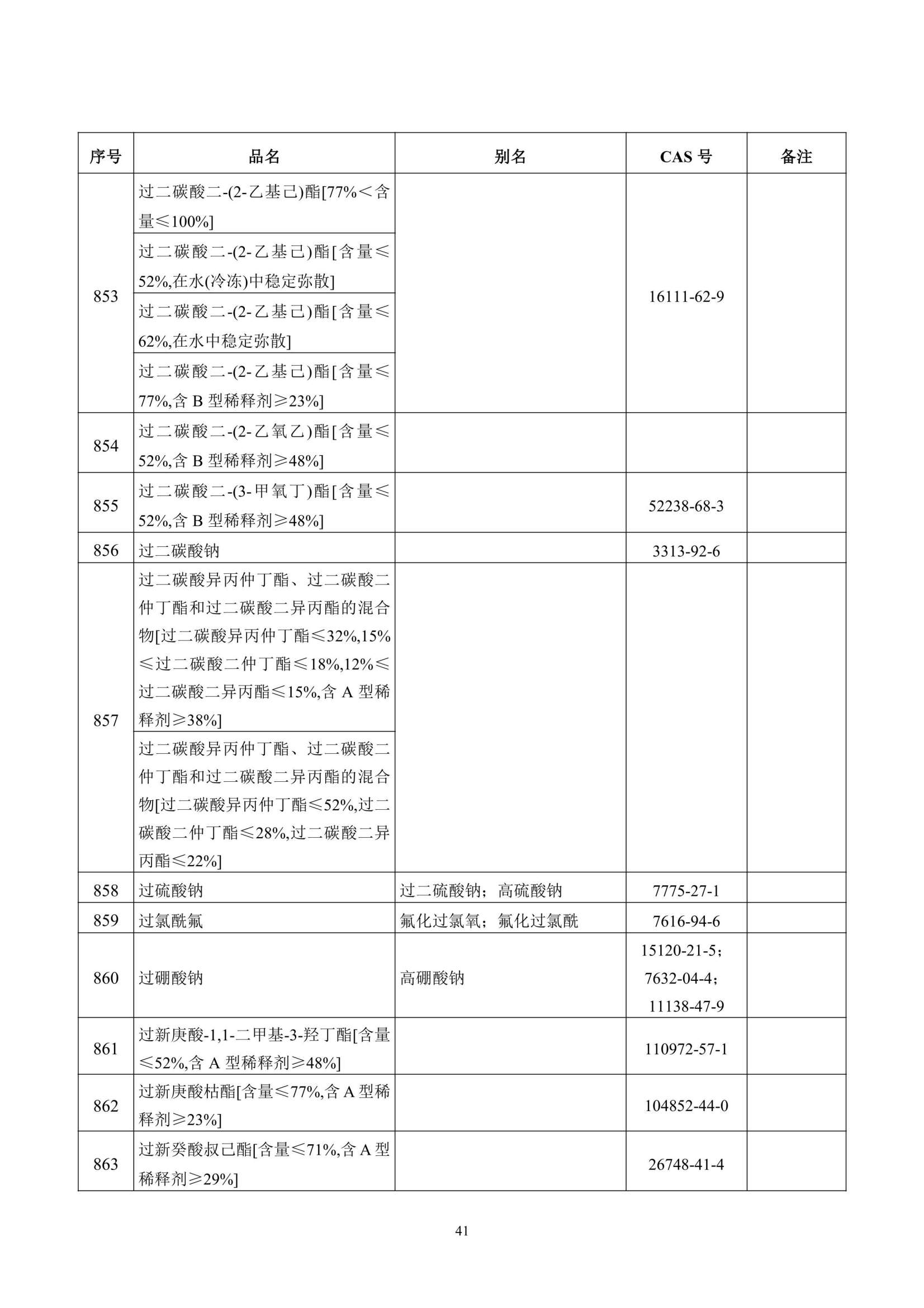 | 序号 | 品名 | 别名 | CAS号 | 备注 |
|---|---|---|---|---|
| 853 | 过二碳酸二-(2-乙基己)酯[77%<含量≤100%] |  | 16111-62-9 |  |
|  | 过二碳酸二-(2-乙基己)酯[含量≤52%,在水(冷冻)中稳定弥散] |  |  |  |
|  | 过二碳酸二-(2-乙基己)酯[含量≤62%,在水中稳定弥散] |  |  |  |
|  | 过二碳酸二-(2-乙基己)酯[含量≤77%,含B型稀释剂≥23%] |  |  |  |
| 854 | 过二碳酸二-(2-乙氧乙)酯[含量≤52%,含B型稀释剂≥48%] |  |  |  |
| 855 | 过二碳酸二-(3-甲氧丁)酯[含量≤52%,含B型稀释剂≥48%] |  | 52238-68-3 |  |
| 856 | 过二碳酸钠 |  | 3313-92-6 |  |
| 857 | 过二碳酸异丙仲丁酯、过二碳酸二仲丁酯和过二碳酸二异丙酯的混合物[过二碳酸异丙仲丁酯≤32%,15%≤过二碳酸二仲丁酯≤18%,12%≤过二碳酸二异丙酯≤15%,含A型稀释剂≥38%] |  |  |  |
|  | 过二碳酸异丙仲丁酯、过二碳酸二仲丁酯和过二碳酸二异丙酯的混合物[过二碳酸异丙仲丁酯≤52%,过二碳酸二仲丁酯≤28%,过二碳酸二异丙酯≤22%] |  |  |  |
| 858 | 过硫酸钠 | 过二硫酸钠；高硫酸钠 | 7775-27-1 |  |
| 859 | 过氯酰氟 | 氟化过氯氧；氟化过氯酰 | 7616-94-6 |  |
| 860 | 过硼酸钠 | 高硼酸钠 | 15120-21-5；7632-04-4；11138-47-9 |  |
| 861 | 过新庚酸-1,1-二甲基-3-羟丁酯[含量≤52%,含A型稀释剂≥48%] |  | 110972-57-1 |  |
| 862 | 过新庚酸枯酯[含量≤77%,含A型稀释剂≥23%] |  | 104852-44-0 |  |
| 863 | 过新癸酸叔己酯[含量≤71%,含A型稀释剂≥29%] |  | 26748-41-4 |  |

41